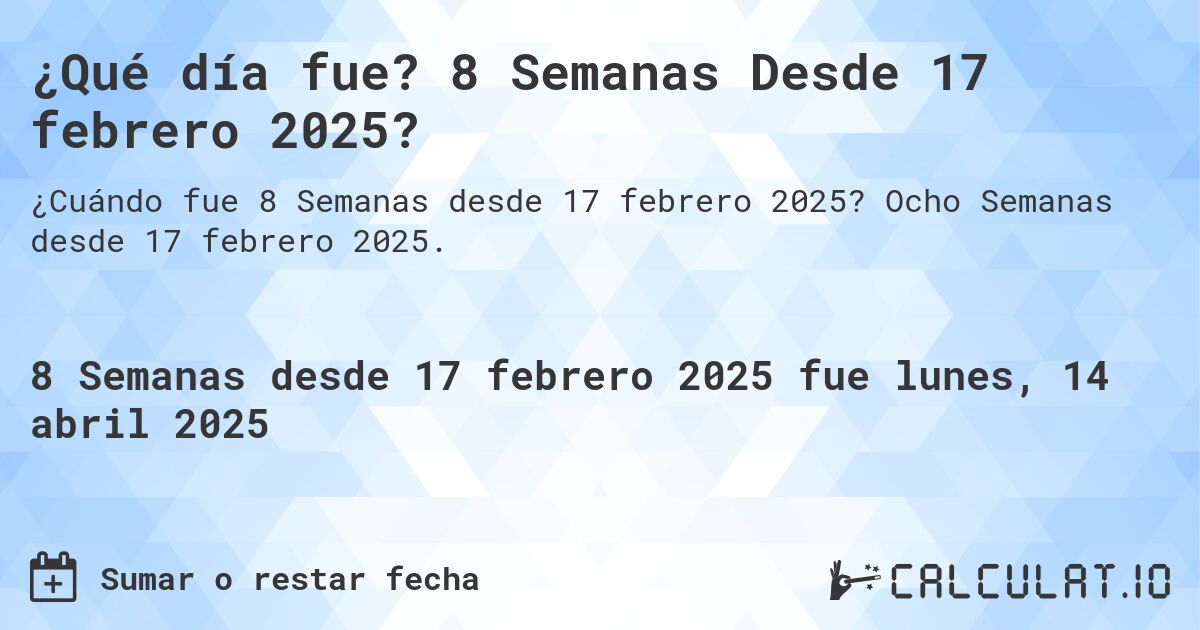 ¿Qué día fue? 8 Semanas Desde 17 febrero 2025?

¿Cuándo fue 8 Semanas desde 17 febrero 2025? Ocho Semanas desde 17 febrero 2025.

8 Semanas desde 17 febrero 2025 fue lunes, 14 abril 2025

Sumar o restar fecha

CALCULAT.IO